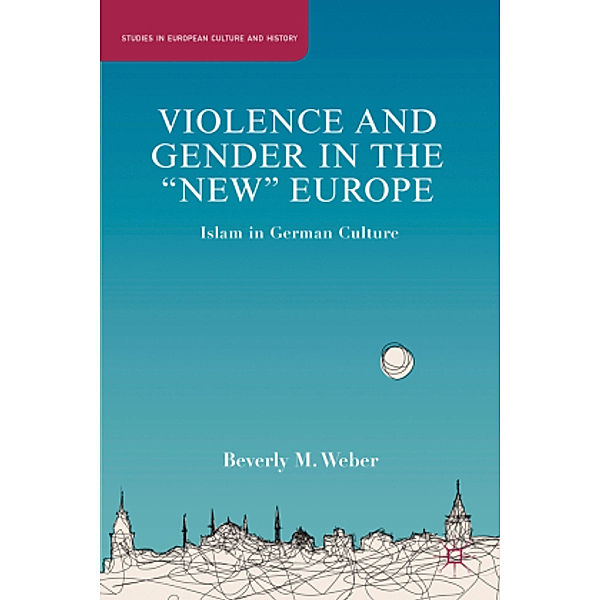 STUDIES IN EUROPEAN CULTURE AND HISTORY

VIOLENCE AND GENDER IN THE "NEW" EUROPE

Islam in German Culture

Beverly M. Weber